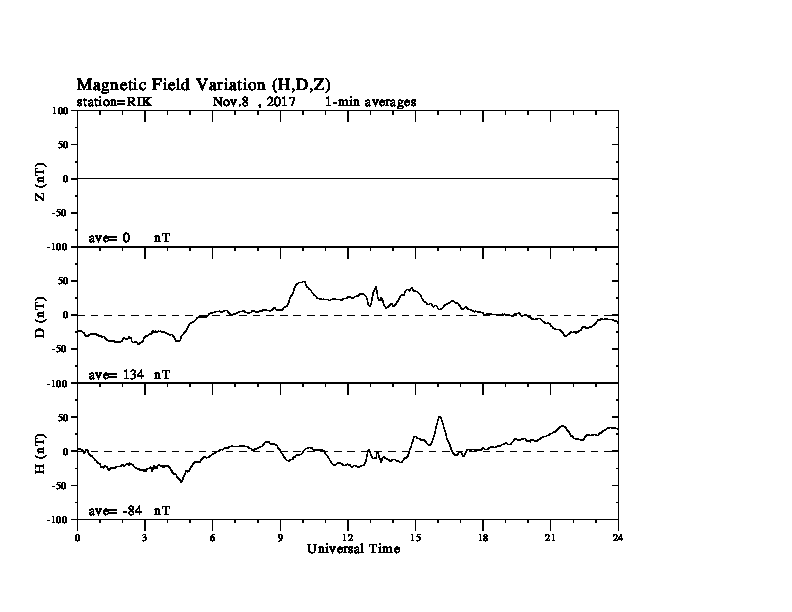 Magnetic Field Variation (H,D,Z)
station=RIK Nov.8 , 2017 1-min averages

100
50
0
-50
-100
Z (nT)
ave= 0 nT

50
0
-50
-100
D (nT)
ave= 134 nT

50
0
-50
-100
H (nT)
ave= -84 nT

0 3 6 9 12 15 18 21 24
Universal Time